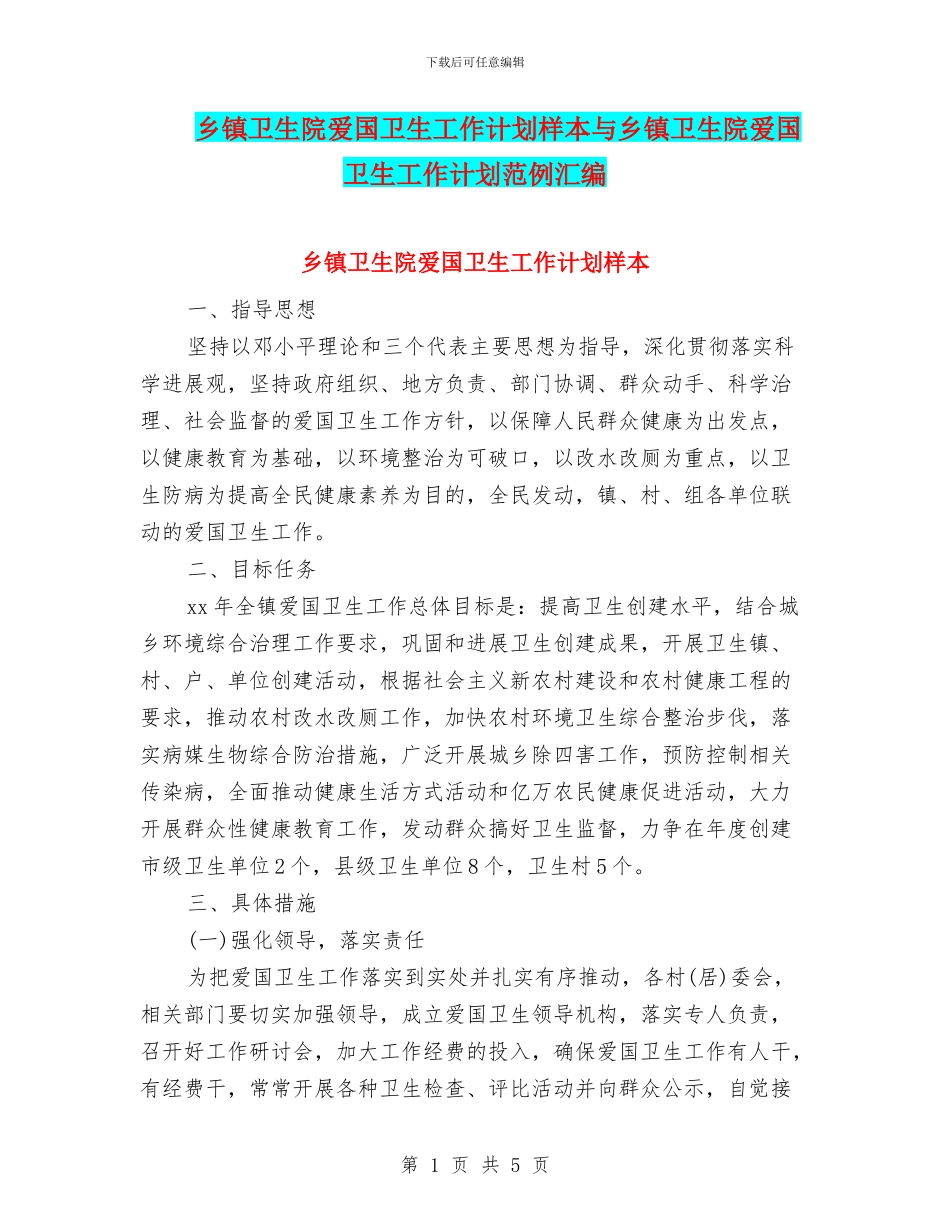 下载后可任意编辑

乡镇卫生院爱国卫生工作计划样本与乡镇卫生院爱国卫生工作计划范例汇编

乡镇卫生院爱国卫生工作计划样本

一、指导思想

坚持以邓小平理论和三个代表主要思想为指导，深化贯彻落实科学进展观，坚持政府组织、地方负责、部门协调、群众动手、科学治理、社会监督的爱国卫生工作方针，以保障人民群众健康为出发点，以健康教育为基础，以环境整治为可破口，以改水改厕为重点，以卫生防病为提高全民健康素养为目的，全民发动，镇、村、组各单位联动的爱国卫生工作。

二、目标任务

xx 年全镇爱国卫生工作总体目标是：提高卫生创建水平，结合城乡环境综合治理工作要求，巩固和进展卫生创建成果，开展卫生镇、村、户、单位创建活动，根据社会主义新农村建设和农村健康工程的要求，推动农村改水改厕工作，加快农村环境卫生综合整治步伐，落实病媒生物综合防治措施，广泛开展城乡除四害工作，预防控制相关传染病，全面推动健康生活方式活动和亿万农民健康促进活动，大力开展群众性健康教育工作，发动群众搞好卫生监督，力争在年度创建市级卫生单位 2 个，县级卫生单位 8 个，卫生村 5 个。

三、具体措施

(一)强化领导，落实责任

为把爱国卫生工作落实到实处并扎实有序推动，各村(居)委会，相关部门要切实加强领导，成立爱国卫生领导机构，落实专人负责，召开好工作研讨会，加大工作经费的投入，确保爱国卫生工作有人干，有经费干，常常开展各种卫生检查、评比活动并向群众公示，自觉接

第 1 页 共 5 页